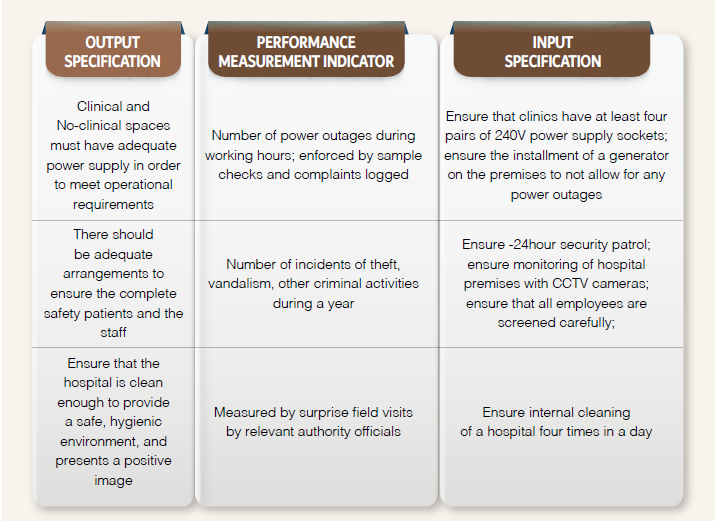 | OUTPUT SPECIFICATION | PERFORMANCE MEASUREMENT INDICATOR | INPUT SPECIFICATION |
|---|---|---|
| Clinical and No-clinical spaces must have adequate power supply in order to meet operational requirements | Number of power outages during working hours; enforced by sample checks and complaints logged | Ensure that clinics have at least four pairs of 240V power supply sockets; ensure the installment of a generator on the premises to not allow for any power outages |
| There should be adequate arrangements to ensure the complete safety patients and the staff | Number of incidents of theft, vandalism, other criminal activities during a year | Ensure -24hour security patrol; ensure monitoring of hospital premises with CCTV cameras; ensure that all employees are screened carefully; |
| Ensure that the hospital is clean enough to provide a safe, hygienic environment, and presents a positive image | Measured by surprise field visits by relevant authority officials | Ensure internal cleaning of a hospital four times in a day |